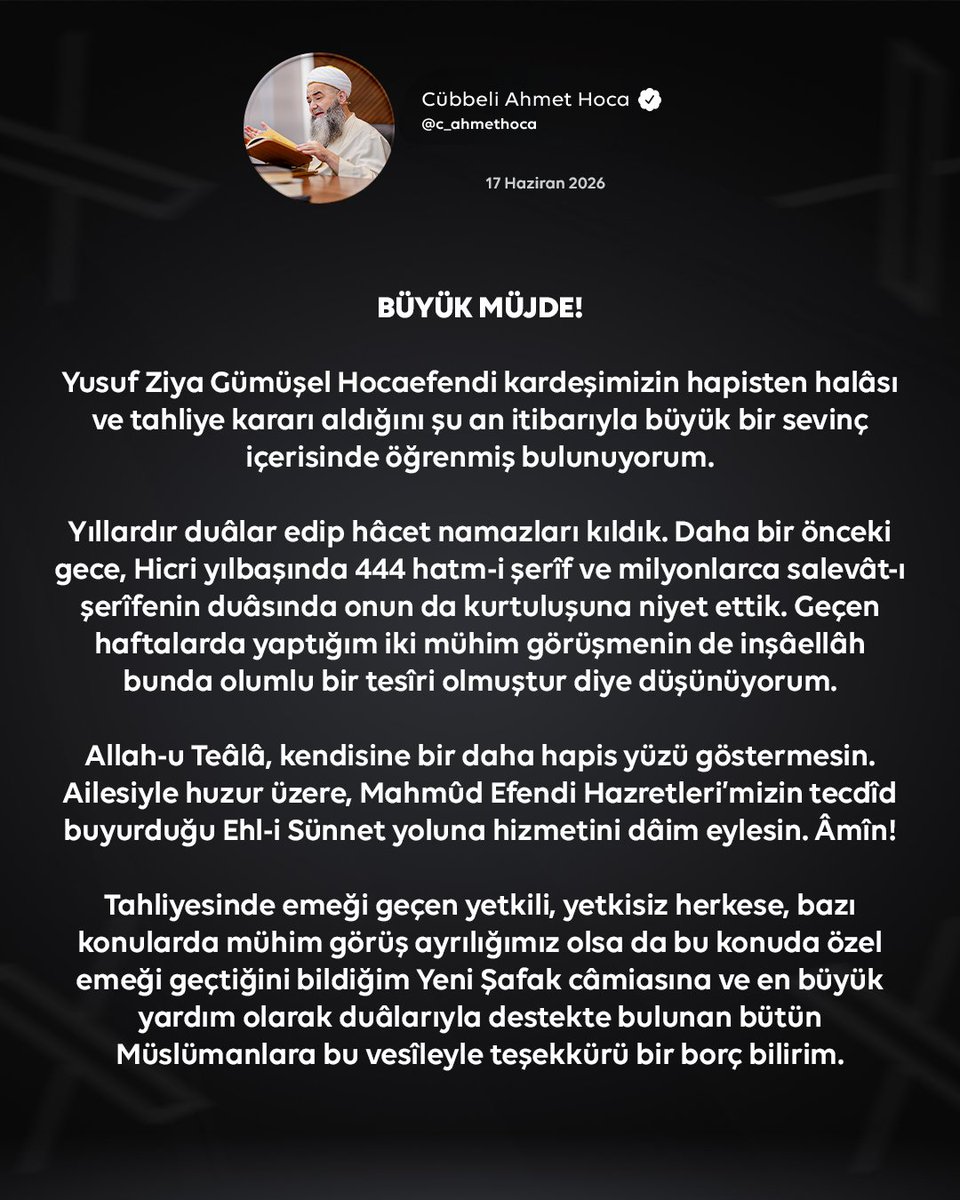 Cübbeli Ahmet Hoca
@c_ahmethoca

17 Haziran 2026

BÜYÜK MÜJDE!

Yusuf Ziya Gümüşel Hocaefendi kardeşimizin hapisten halâsı ve tahliye kararı aldığını şu an itibarıyla büyük bir sevinç içerisinde öğrenmiş bulunuyorum.

Yıllardır duâlar edip hâcet namazları kıldık. Daha bir önceki gece, Hicri yılbaşında 444 hatm-i şerîf ve milyonlarca salevât-ı şerîfenin duâsında onun da kurtuluşuna niyet ettik. Geçen haftalarda yaptığım iki mühim görüşmenin de inşâellâh bunda olumlu bir tesîri olmuştur diye düşünüyorum.

Allah-u Teâlâ, kendisine bir daha hapis yüzü göstermesin. Ailesiyle huzur üzere, Mahmûd Efendi Hazretleri'mizin tecdîd buyurduğu Ehl-i Sünnet yoluna hizmetini dâim eylesin. Âmîn!

Tahliyesinde emeği geçen yetkili, yetkisiz herkese, bazı konularda mühim görüş ayrılığımız olsa da bu konuda özel emeği geçtiğini bildiğim Yeni Şafak câmiasına ve en büyük yardım olarak duâlarıyla destekte bulunan bütün Müslümanlara bu vesîleyle teşekkürü bir borç bilirim.